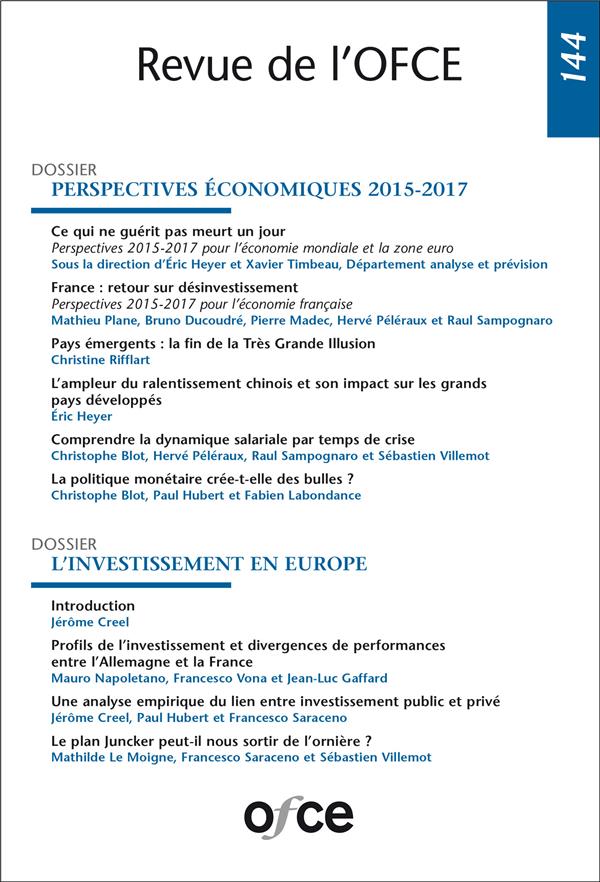 Revue de l'OFCE

144

DOSSIER
PERSPECTIVES ÉCONOMIQUES 2015-2017

Ce qui ne guérit pas meurt un jour
Perspectives 2015-2017 pour l'économie mondiale et la zone euro
Sous la direction d'Éric Heyer et Xavier Timbeau, Département analyse et prévision

France : retour sur désinvestissement
Perspectives 2015-2017 pour l'économie française
Mathieu Plane, Bruno Ducoudré, Pierre Madec, Hervé Péléraux et Raul Sampognaro

Pays émergents : la fin de la Très Grande Illusion
Christine Rifflart

L'ampleur du ralentissement chinois et son impact sur les grands pays développés
Éric Heyer

Comprendre la dynamique salariale par temps de crise
Christophe Blot, Hervé Péléraux, Raul Sampognaro et Sébastien Villemot

La politique monétaire crée-t-elle des bulles ?
Christophe Blot, Paul Hubert et Fabien Labondance

DOSSIER
L'INVESTISSEMENT EN EUROPE

Introduction
Jérôme Creel

Profils de l'investissement et divergences de performances entre l'Allemagne et la France
Mauro Napoletano, Francesco Vona et Jean-Luc Gaffard

Une analyse empirique du lien entre investissement public et privé
Jérôme Creel, Paul Hubert et Francesco Saraceno

Le plan Juncker peut-il nous sortir de l'ornière ?
Mathilde Le Moigne, Francesco Saraceno et Sébastien Villemot

ofce